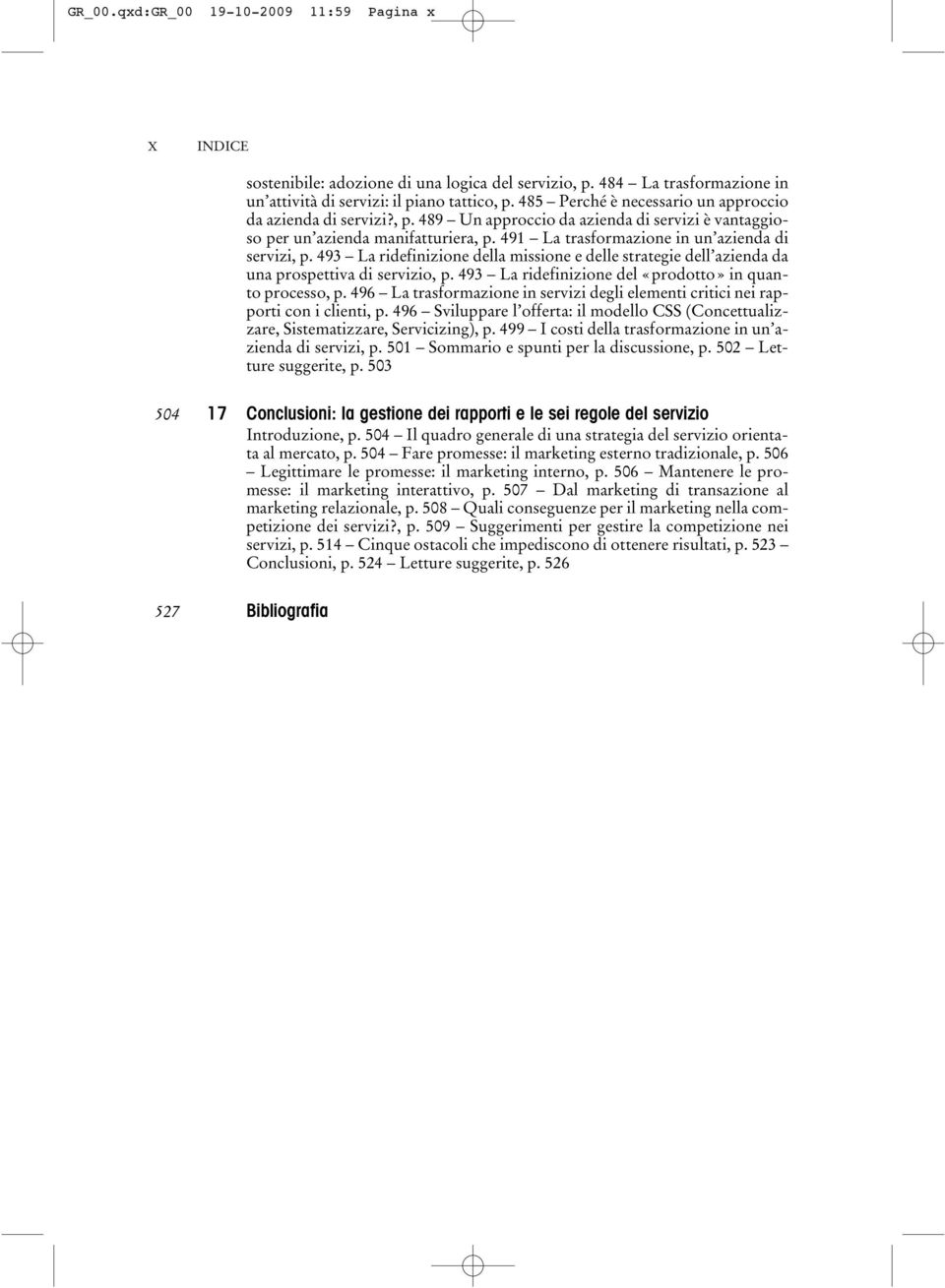 GR_00.qxd:GR_00 19-10-2009 11:59 Pagina x

X INDICE

sostenibile: adozione di una logica del servizio, p. 484 – La trasformazione in un'attività di servizi: il piano tattico, p. 485 – Perché è necessario un approccio da azienda di servizi?, p. 489 – Un approccio da azienda di servizi è vantaggioso per un'azienda manifatturiera, p. 491 – La trasformazione in un'azienda di servizi, p. 493 – La ridefinizione della missione e delle strategie dell'azienda da una prospettiva di servizio, p. 493 – La ridefinizione del «prodotto» in quanto processo, p. 496 – La trasformazione in servizi degli elementi critici nei rapporti con i clienti, p. 496 – Sviluppare l'offerta: il modello CSS (Concettualizzare, Sistematizzare, Servicizing), p. 499 – I costi della trasformazione in un'azienda di servizi, p. 501 – Sommario e spunti per la discussione, p. 502 – Letture suggerite, p. 503

504 17 Conclusioni: la gestione dei rapporti e le sei regole del servizio

Introduzione, p. 504 – Il quadro generale di una strategia del servizio orientata al mercato, p. 504 – Fare promesse: il marketing esterno tradizionale, p. 506 – Legittimare le promesse: il marketing interno, p. 506 – Mantenere le promesse: il marketing interattivo, p. 507 – Dal marketing di transazione al marketing relazionale, p. 508 – Quali conseguenze per il marketing nella competizione dei servizi?, p. 509 – Suggerimenti per gestire la competizione nei servizi, p. 514 – Cinque ostacoli che impediscono di ottenere risultati, p. 523 – Conclusioni, p. 524 – Letture suggerite, p. 526

527 Bibliografia